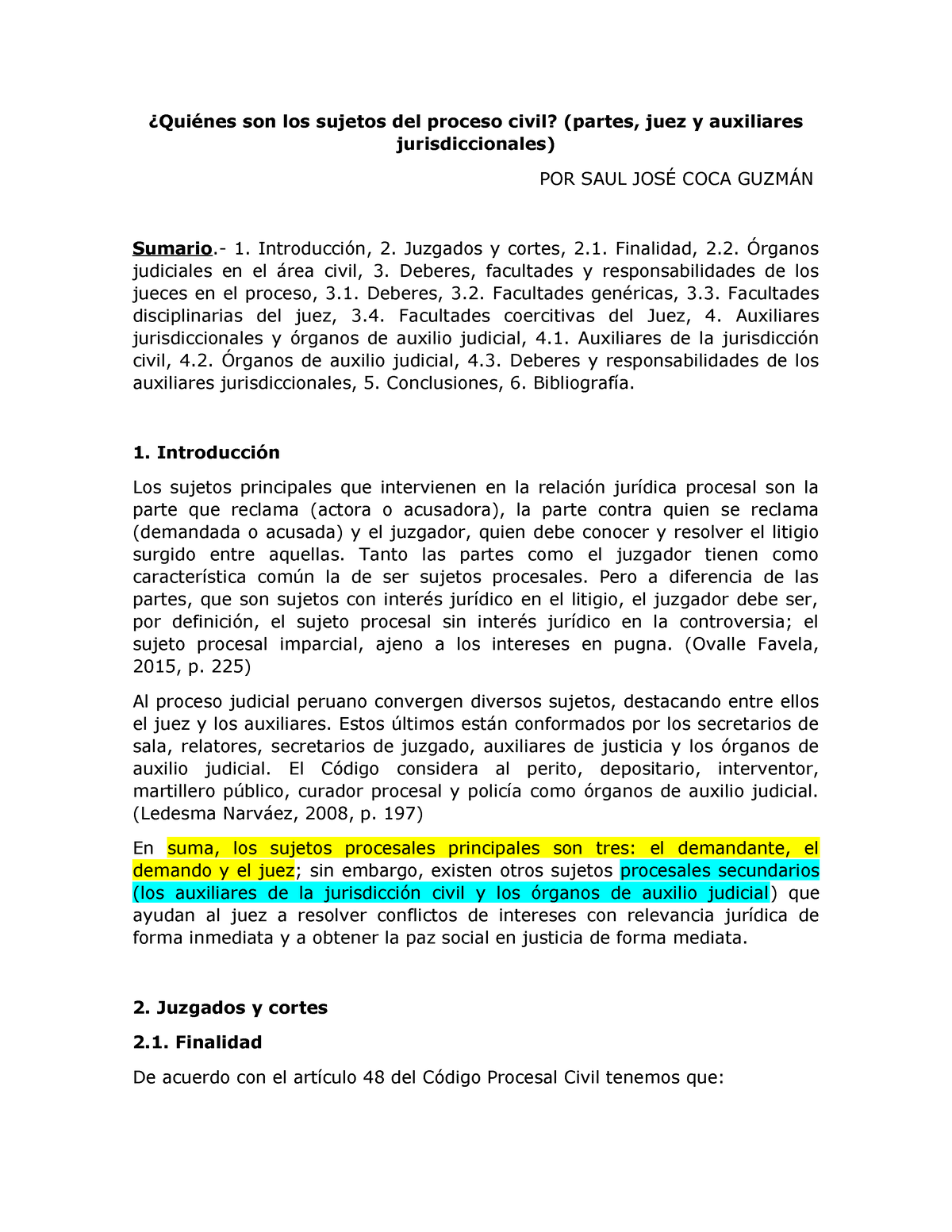 ¿Quiénes son los sujetos del proceso civil? (partes, juez y auxiliares jurisdiccionales)

POR SAUL JOSÉ COCA GUZMÁN

Sumario.- 1. Introducción, 2. Juzgados y cortes, 2.1. Finalidad, 2.2. Órganos judiciales en el área civil, 3. Deberes, facultades y responsabilidades de los jueces en el proceso, 3.1. Deberes, 3.2. Facultades genéricas, 3.3. Facultades disciplinarias del juez, 3.4. Facultades coercitivas del Juez, 4. Auxiliares jurisdiccionales y órganos de auxilio judicial, 4.1. Auxiliares de la jurisdicción civil, 4.2. Órganos de auxilio judicial, 4.3. Deberes y responsabilidades de los auxiliares jurisdiccionales, 5. Conclusiones, 6. Bibliografía.

1. Introducción

Los sujetos principales que intervienen en la relación jurídica procesal son la parte que reclama (actora o acusadora), la parte contra quien se reclama (demandada o acusada) y el juzgador, quien debe conocer y resolver el litigio surgido entre aquellas. Tanto las partes como el juzgador tienen como característica común la de ser sujetos procesales. Pero a diferencia de las partes, que son sujetos con interés jurídico en el litigio, el juzgador debe ser, por definición, el sujeto procesal sin interés jurídico en la controversia; el sujeto procesal imparcial, ajeno a los intereses en pugna. (Ovalle Favela, 2015, p. 225)

Al proceso judicial peruano convergen diversos sujetos, destacando entre ellos el juez y los auxiliares. Estos últimos están conformados por los secretarios de sala, relatores, secretarios de juzgado, auxiliares de justicia y los órganos de auxilio judicial. El Código considera al perito, depositario, interventor, martillero público, curador procesal y policía como órganos de auxilio judicial. (Ledesma Narváez, 2008, p. 197)

En suma, los sujetos procesales principales son tres: el demandante, el demando y el juez; sin embargo, existen otros sujetos procesales secundarios (los auxiliares de la jurisdicción civil y los órganos de auxilio judicial) que ayudan al juez a resolver conflictos de intereses con relevancia jurídica de forma inmediata y a obtener la paz social en justicia de forma mediata.

2. Juzgados y cortes

2.1. Finalidad

De acuerdo con el artículo 48 del Código Procesal Civil tenemos que: